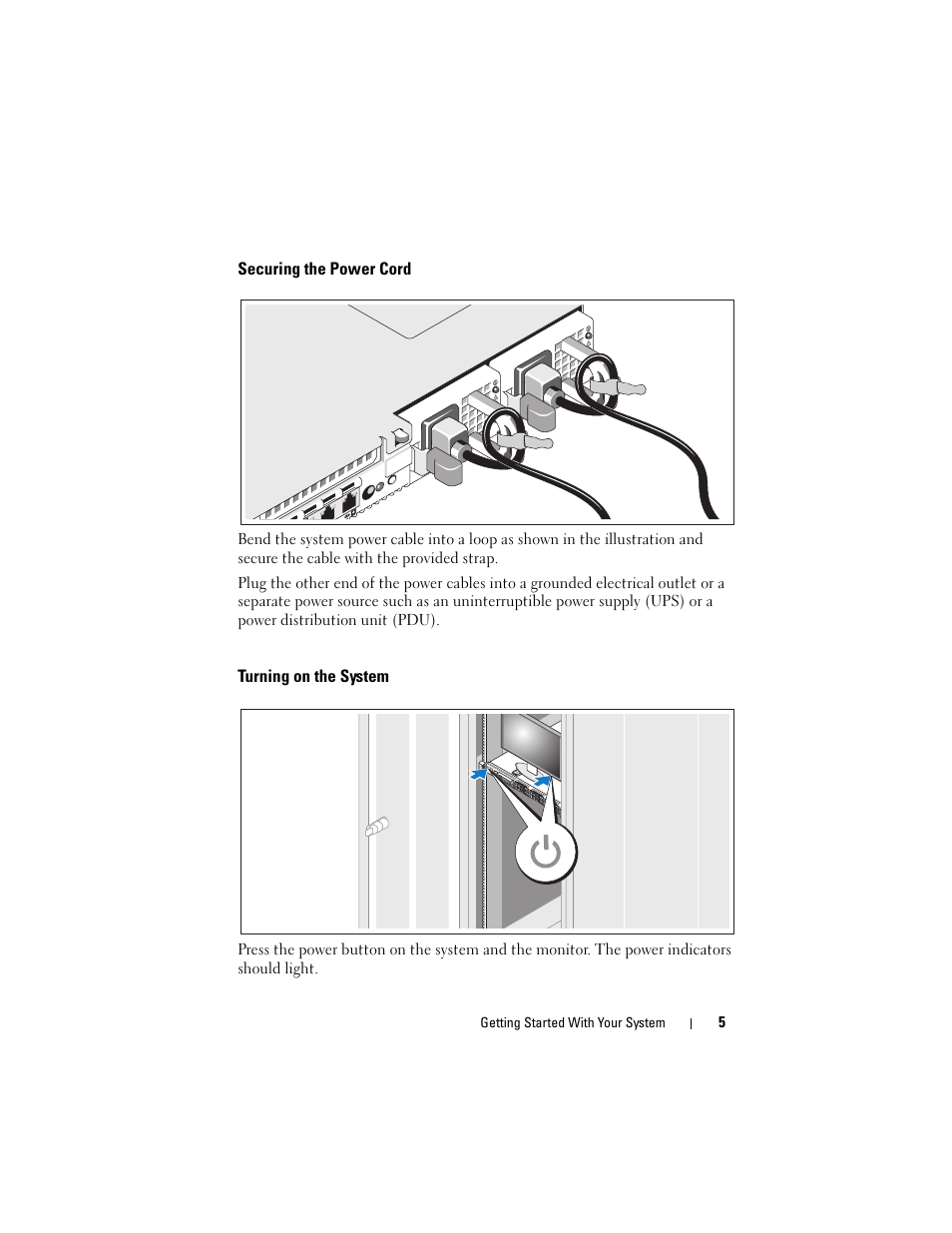 Securing the Power Cord

Bend the system power cable into a loop as shown in the illustration and secure the cable with the provided strap.

Plug the other end of the power cables into a grounded electrical outlet or a separate power source such as an uninterruptible power supply (UPS) or a power distribution unit (PDU).

Turning on the System

Press the power button on the system and the monitor. The power indicators should light.

Getting Started With Your System | 5